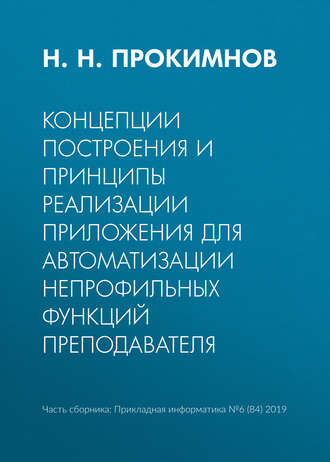 Н. Н. ПРОКИМНОВ

КОНЦЕПЦИИ ПОСТРОЕНИЯ И ПРИНЦИПЫ РЕАЛИЗАЦИИ ПРИЛОЖЕНИЯ ДЛЯ АВТОМАТИЗАЦИИ НЕПРОФИЛЬНЫХ ФУНКЦИЙ ПРЕПОДАВАТЕЛЯ

Часть сборника: Прикладная информатика №6 (84) 2019